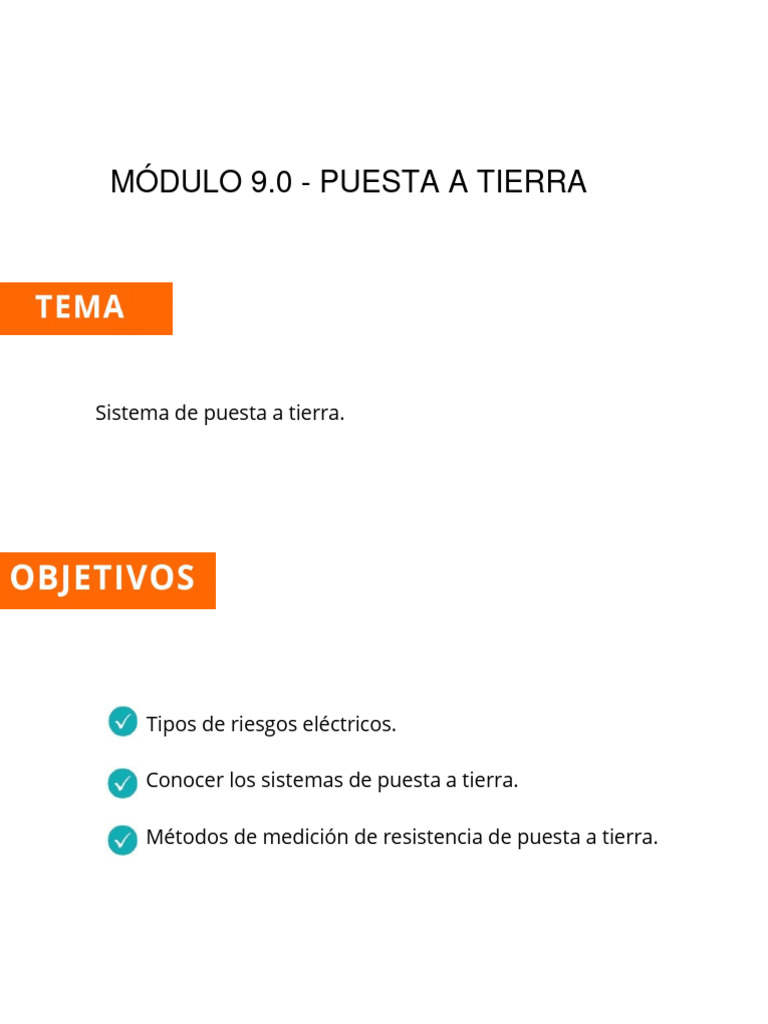 MÓDULO 9.0 - PUESTA A TIERRA

TEMA

Sistema de puesta a tierra.

OBJETIVOS

✓ Tipos de riesgos eléctricos.

✓ Conocer los sistemas de puesta a tierra.

✓ Métodos de medición de resistencia de puesta a tierra.